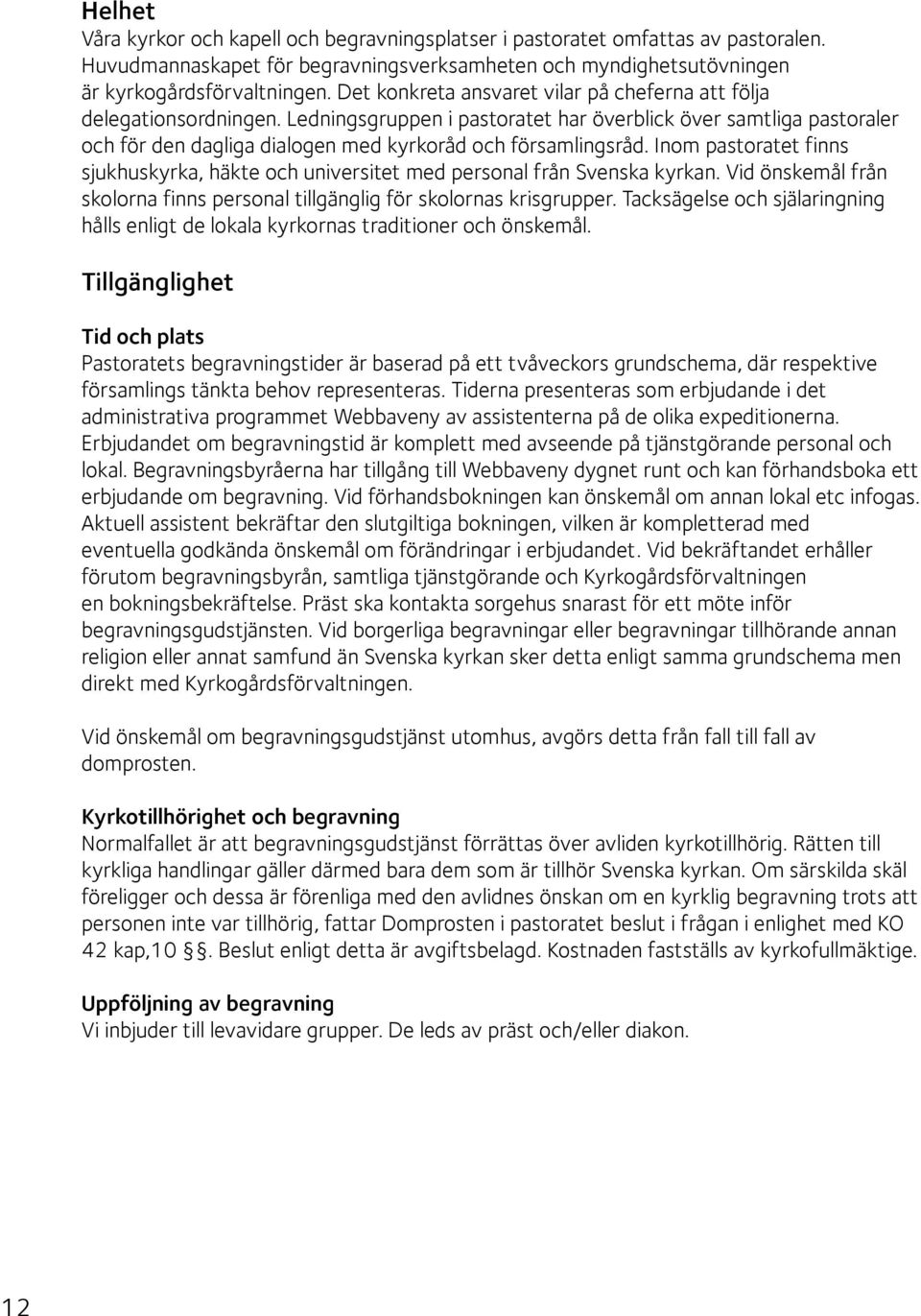 Helhet
Våra kyrkor och kapell och begravningsplatser i pastoratet omfattas av pastoralen. Huvudmannaskapet för begravningsverksamheten och myndighetsutövningen är kyrkogårdsförvaltningen. Det konkreta ansvaret vilar på cheferna att följa delegationsordningen. Ledningsgruppen i pastoratet har överblick över samtliga pastoraler och för den dagliga dialogen med kyrkoråd och församlingsråd. Inom pastoratet finns sjukhuskyrka, häkte och universitet med personal från Svenska kyrkan. Vid önskemål från skolorna finns personal tillgänglig för skolornas krisgrupper. Tacksägelse och själaringning hålls enligt de lokala kyrkornas traditioner och önskemål.

Tillgänglighet

Tid och plats
Pastoratets begravningstider är baserad på ett tvåveckors grundschema, där respektive församlings tänkta behov representeras. Tiderna presenteras som erbjudande i det administrativa programmet Webbaveny av assistenterna på de olika expeditionerna. Erbjudandet om begravningstid är komplett med avseende på tjänstgörande personal och lokal. Begravningsbyråerna har tillgång till Webbaveny dygnet runt och kan förhandsboka ett erbjudande om begravning. Vid förhandsbokningen kan önskemål om annan lokal etc infogas. Aktuell assistent bekräftar den slutgiltiga bokningen, vilken är kompletterad med eventuella godkända önskemål om förändringar i erbjudandet. Vid bekräftandet erhåller förutom begravningsbyrån, samtliga tjänstgörande och Kyrkogårdsförvaltningen en bokningsbekräftelse. Präst ska kontakta sorgehus snarast för ett möte inför begravningsgudstjänsten. Vid borgerliga begravningar eller begravningar tillhörande annan religion eller annat samfund än Svenska kyrkan sker detta enligt samma grundschema men direkt med Kyrkogårdsförvaltningen.

Vid önskemål om begravningsgudstjänst utomhus, avgörs detta från fall till fall av domprosten.

Kyrkotillhörighet och begravning
Normalfallet är att begravningsgudstjänst förrättas över avliden kyrkotillhörig. Rätten till kyrkliga handlingar gäller därmed bara dem som är tillhör Svenska kyrkan. Om särskilda skäl föreligger och dessa är förenliga med den avlidnes önskan om en kyrklig begravning trots att personen inte var tillhörig, fattar Domprosten i pastoratet beslut i frågan i enlighet med KO 42 kap,10 §. Beslut enligt detta är avgiftsbelagd. Kostnaden fastställs av kyrkofullmäktige.

Uppföljning av begravning
Vi inbjuder till levavidare grupper. De leds av präst och/eller diakon.

12